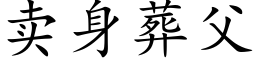 卖身葬父